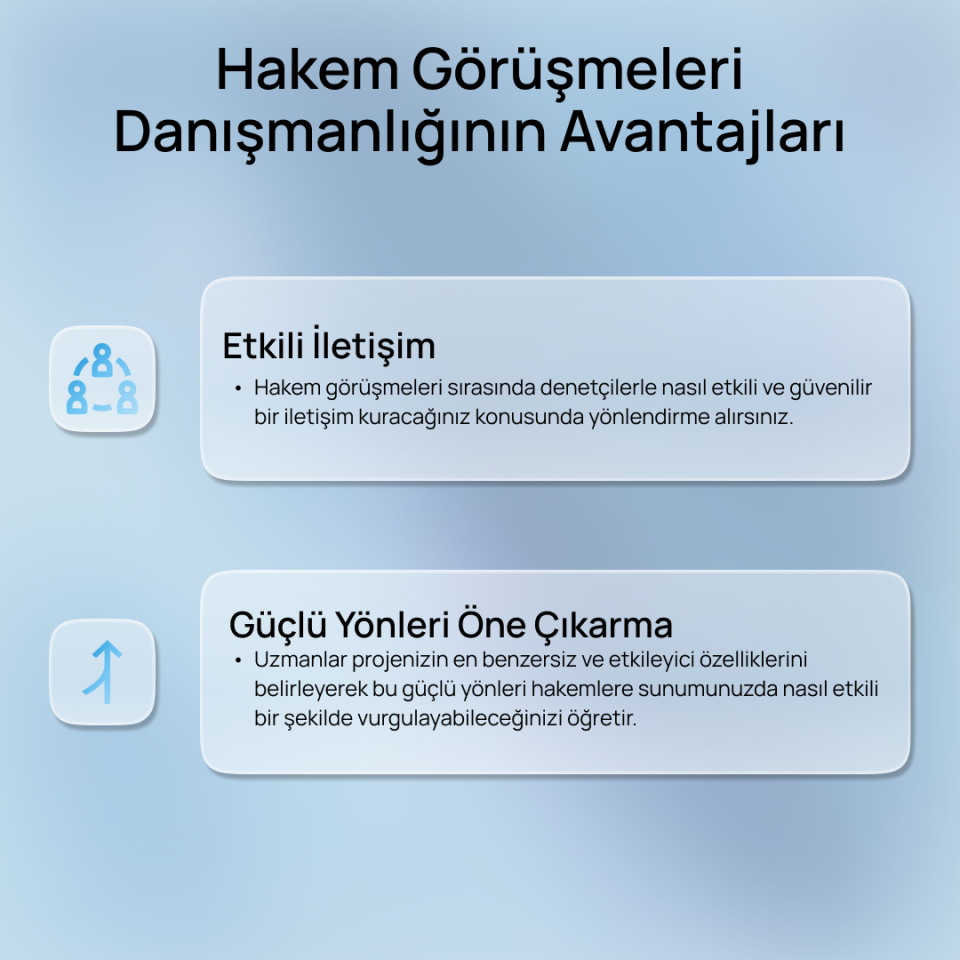 Hakem Görüşmeleri Danışmanlığının Avantajları

Etkili İletişim

• Hakem görüşmeleri sırasında denetçilerle nasıl etkili ve güvenilir bir iletişim kuracağınız konusunda yönlendirme alırsınız.

Güçlü Yönleri Öne Çıkarma

• Uzmanlar projenizin en benzersiz ve etkileyici özelliklerini belirleyerek bu güçlü yönleri hakemlere sunumunuzda nasıl etkili bir şekilde vurgulayabileceğinizi öğretir.